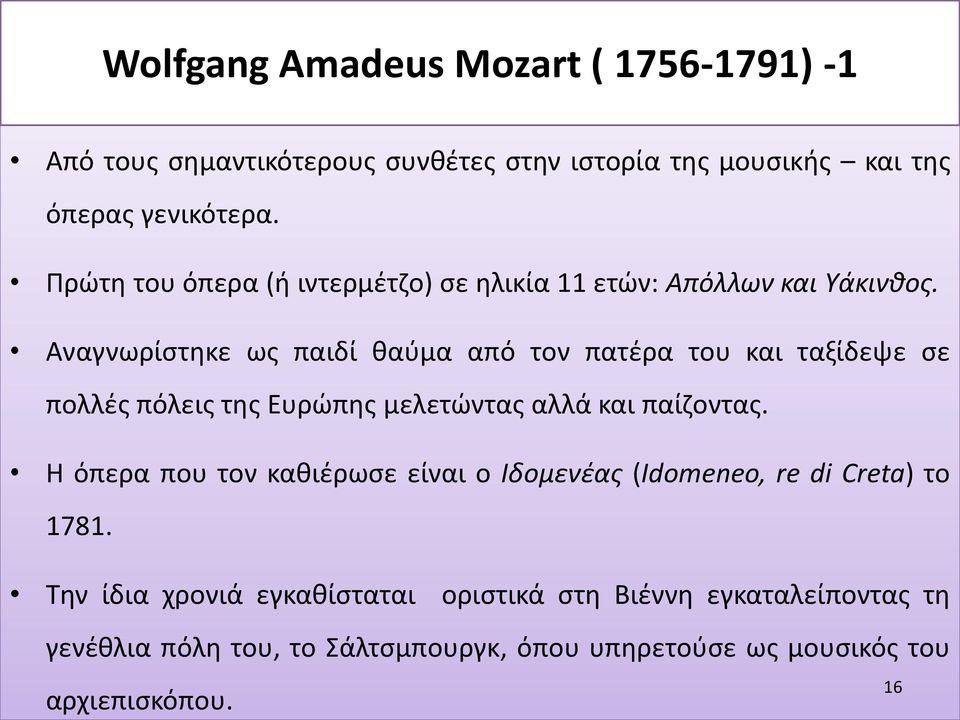 Wolfgang Amadeus Mozart ( 1756-1791) -1

• Από τους σημαντικότερους συνθέτες στην ιστορία της μουσικής – και της όπερας γενικότερα.

• Πρώτη του όπερα (ή ιντερμέτζο) σε ηλικία 11 ετών: Απόλλων και Υάκινθος.

• Αναγνωρίστηκε ως παιδί θαύμα από τον πατέρα του και ταξίδεψε σε πολλές πόλεις της Ευρώπης μελετώντας αλλά και παίζοντας.

• Η όπερα που τον καθιέρωσε είναι ο Ιδομενέας (Idomeneo, re di Creta) το 1781.

• Την ίδια χρονιά εγκαθίσταται οριστικά στη Βιέννη εγκαταλείποντας τη γενέθλια πόλη του, το Σάλτσμπουργκ, όπου υπηρετούσε ως μουσικός του αρχιεπισκόπου.

16